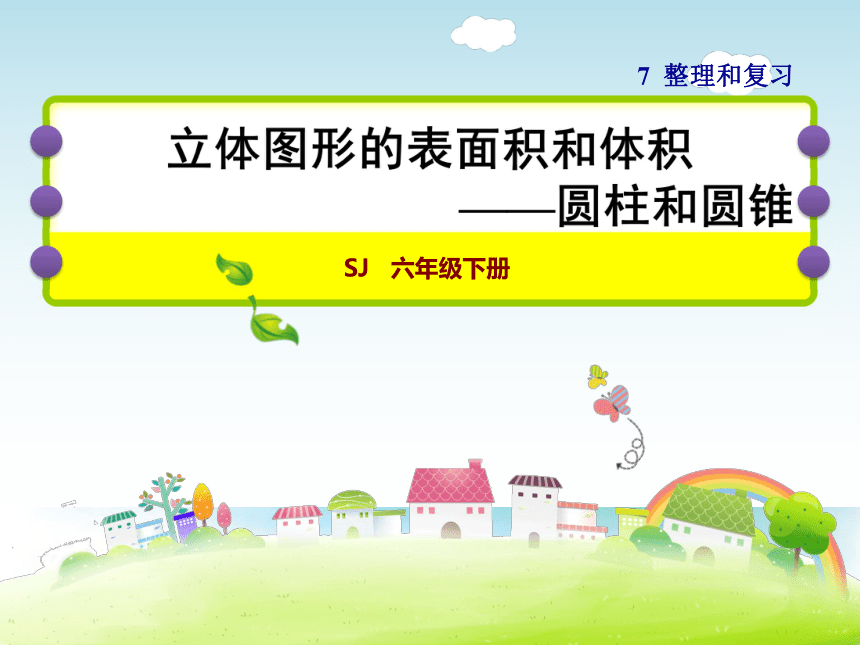 7 整理和复习

立体图形的表面积和体积
——圆柱和圆锥

SJ 六年级下册